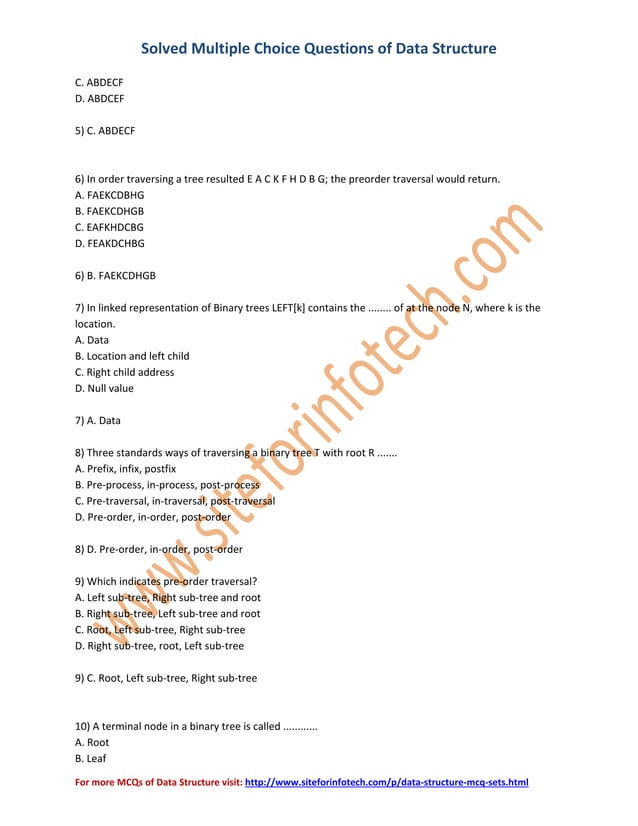 Solved Multiple Choice Questions of Data Structure

C. ABDECF
D. ABDCEF

5) C. ABDECF

6) In order traversing a tree resulted E A C K F H D B G; the preorder traversal would return.
A. FAEKCDBHG
B. FAEKCDHGB
C. EAFKHDCBG
D. FEAKDCHBG

6) B. FAEKCDHGB

7) In linked representation of Binary trees LEFT[k] contains the ........ of at the node N, where k is the location.
A. Data
B. Location and left child
C. Right child address
D. Null value

7) A. Data

8) Three standards ways of traversing a binary tree T with root R .......
A. Prefix, infix, postfix
B. Pre-process, in-process, post-process
C. Pre-traversal, in-traversal, post-traversal
D. Pre-order, in-order, post-order

8) D. Pre-order, in-order, post-order

9) Which indicates pre-order traversal?
A. Left sub-tree, Right sub-tree and root
B. Right sub-tree, Left sub-tree and root
C. Root, Left sub-tree, Right sub-tree
D. Right sub-tree, root, Left sub-tree

9) C. Root, Left sub-tree, Right sub-tree

10) A terminal node in a binary tree is called ............
A. Root
B. Leaf

For more MCQs of Data Structure visit: http://www.siteforinfotech.com/p/data-structure-mcq-sets.html

www.siteforinfotech.com